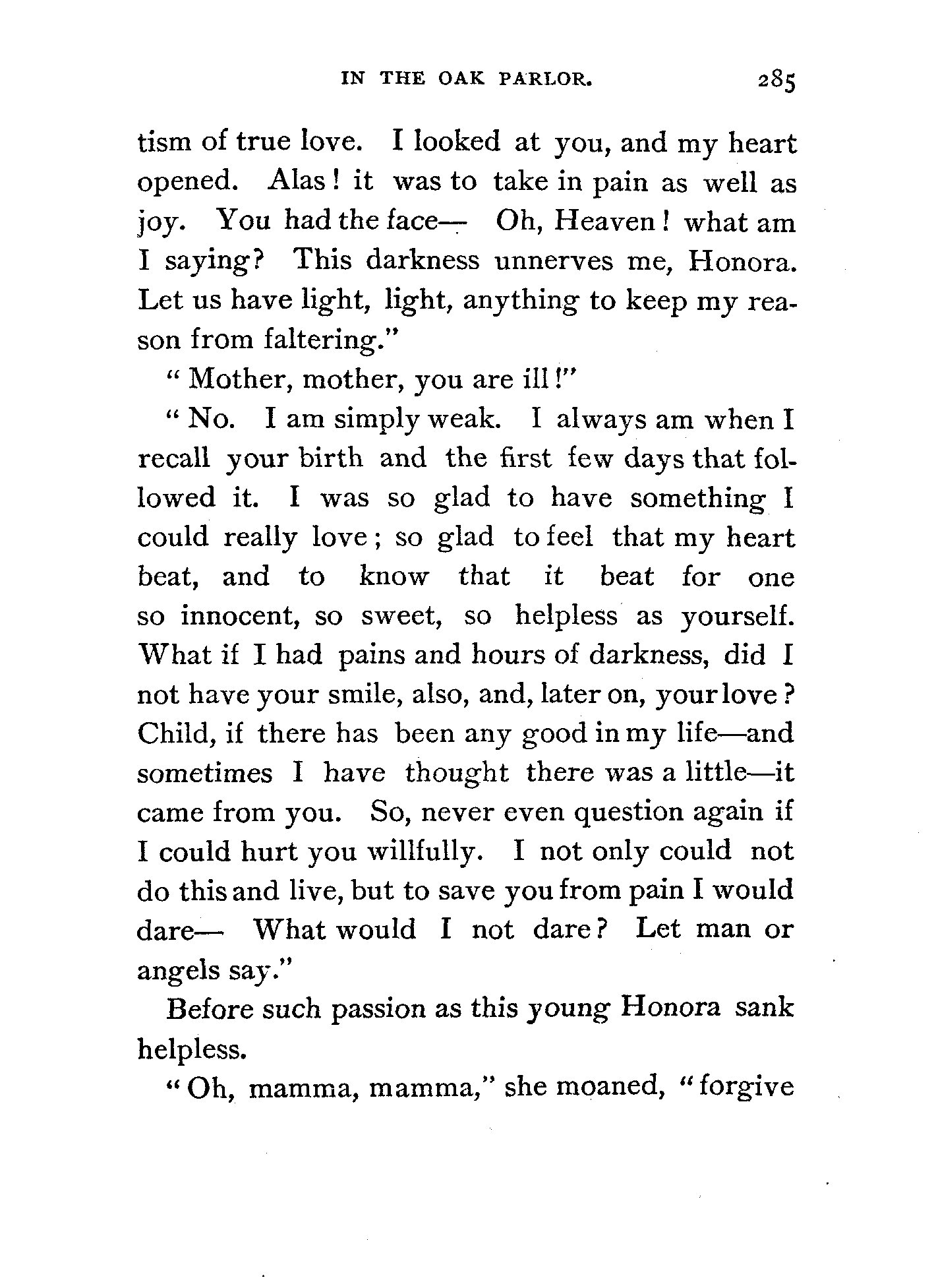 IN THE OAK PARLOR. 285

tism of true love. I looked at you, and my heart opened. Alas! it was to take in pain as well as joy. You had the face— Oh, Heaven! what am I saying? This darkness unnerves me, Honora. Let us have light, light, anything to keep my reason from faltering."

"Mother, mother, you are ill!"

"No. I am simply weak. I always am when I recall your birth and the first few days that followed it. I was so glad to have something I could really love; so glad to feel that my heart beat, and to know that it beat for one so innocent, so sweet, so helpless as yourself. What if I had pains and hours of darkness, did I not have your smile, also, and, later on, your love? Child, if there has been any good in my life—and sometimes I have thought there was a little—it came from you. So, never even question again if I could hurt you willfully. I not only could not do this and live, but to save you from pain I would dare— What would I not dare? Let man or angels say."

Before such passion as this young Honora sank helpless.

"Oh, mamma, mamma," she moaned, "forgive